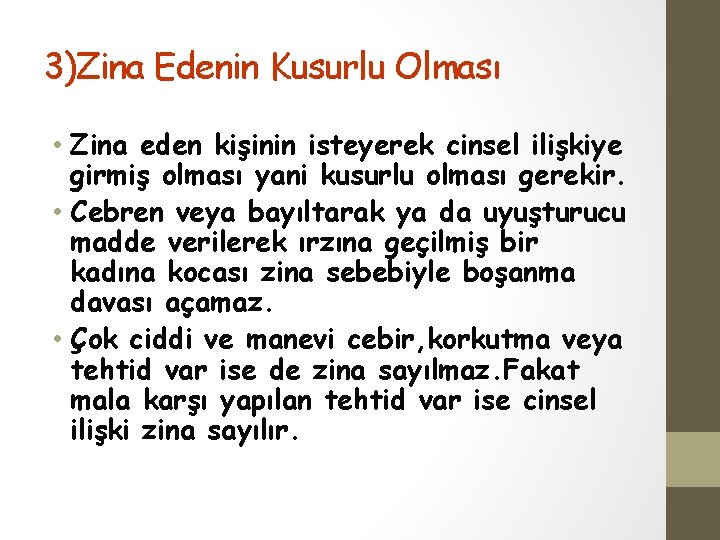 3)Zina Edenin Kusurlu Olması

• Zina eden kişinin isteyerek cinsel ilişkiye girmiş olması yani kusurlu olması gerekir.

• Cebren veya bayıltarak ya da uyuşturucu madde verilerek ırzına geçilmiş bir kadına kocası zina sebebiyle boşanma davası açamaz.

• Çok ciddi ve manevi cebir,korkutma veya tehtid var ise de zina sayılmaz.Fakat mala karşı yapılan tehtid var ise cinsel ilişki zina sayılır.